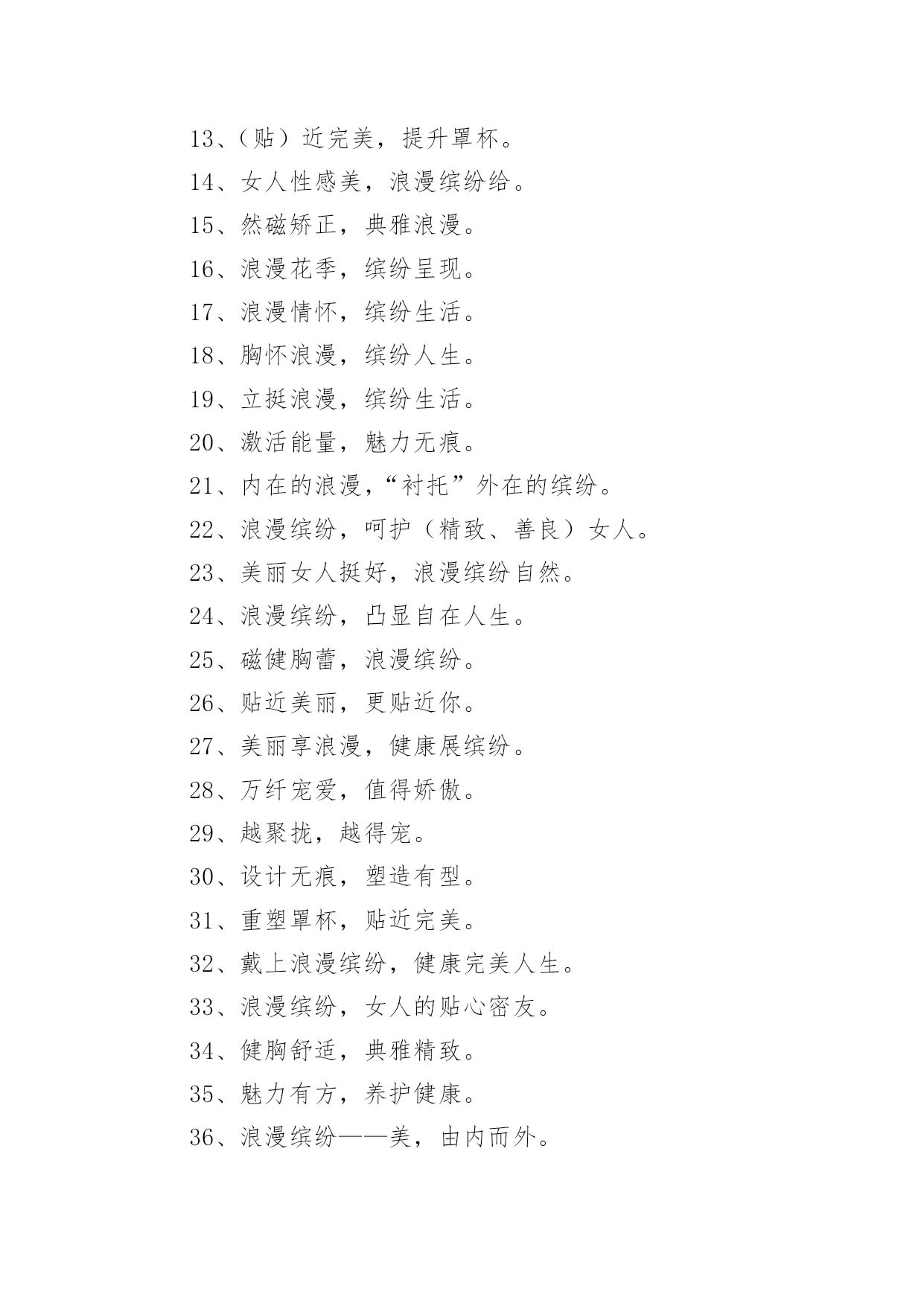 13、（贴）近完美，提升罩杯。

14、女人性感美，浪漫缤纷给。

15、然磁矫正，典雅浪漫。

16、浪漫花季，缤纷呈现。

17、浪漫情怀，缤纷生活。

18、胸怀浪漫，缤纷人生。

19、立挺浪漫，缤纷生活。

20、激活能量，魅力无痕。

21、内在的浪漫，“衬托”外在的缤纷。

22、浪漫缤纷，呵护（精致、善良）女人。

23、美丽女人挺好，浪漫缤纷自然。

24、浪漫缤纷，凸显自在人生。

25、磁健胸蕾，浪漫缤纷。

26、贴近美丽，更贴近你。

27、美丽享浪漫，健康展缤纷。

28、万纤宠爱，值得娇傲。

29、越聚拢，越得宠。

30、设计无痕，塑造有型。

31、重塑罩杯，贴近完美。

32、戴上浪漫缤纷，健康完美人生。

33、浪漫缤纷，女人的贴心密友。

34、健胸舒适，典雅精致。

35、魅力有方，养护健康。

36、浪漫缤纷——美，由内而外。